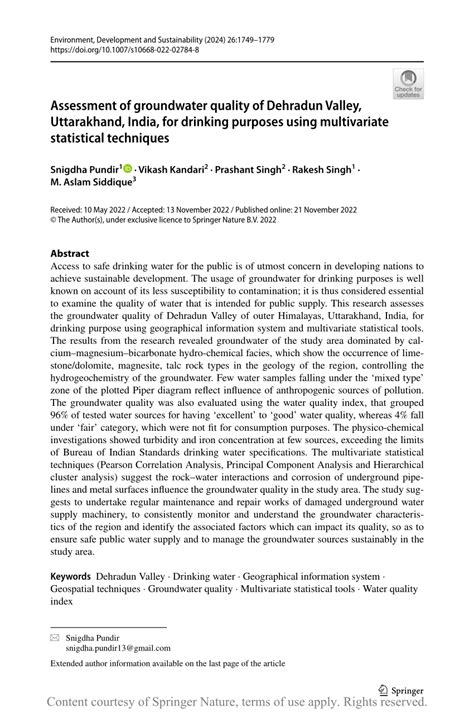 Environment, Development and Sustainability (2024) 26:1749–1779
https://doi.org/10.1007/s10668-022-02784-8

Check for updates

Assessment of groundwater quality of Dehradun Valley, Uttarakhand, India, for drinking purposes using multivariate statistical techniques

Snigdha Pundir$^1$ · Vikash Kandari$^2$ · Prashant Singh$^2$ · Rakesh Singh$^1$ · M. Aslam Siddique$^3$

Received: 10 May 2022 / Accepted: 13 November 2022 / Published online: 21 November 2022
© The Author(s), under exclusive licence to Springer Nature B.V. 2022

Abstract
Access to safe drinking water for the public is of utmost concern in developing nations to achieve sustainable development. The usage of groundwater for drinking purposes is well known on account of its less susceptibility to contamination; it is thus considered essential to examine the quality of water that is intended for public supply. This research assesses the groundwater quality of Dehradun Valley of outer Himalayas, Uttarakhand, India, for drinking purpose using geographical information system and multivariate statistical tools. The results from the research revealed groundwater of the study area dominated by calcium–magnesium–bicarbonate hydro-chemical facies, which show the occurrence of limestone/dolomite, magnesite, talc rock types in the geology of the region, controlling the hydrogeochemistry of the groundwater. Few water samples falling under the 'mixed type' zone of the plotted Piper diagram reflect influence of anthropogenic sources of pollution. The groundwater quality was also evaluated using the water quality index, that grouped 96% of tested water sources for having 'excellent' to 'good' water quality, whereas 4% fall under 'fair' category, which were not fit for consumption purposes. The physico-chemical investigations showed turbidity and iron concentration at few sources, exceeding the limits of Bureau of Indian Standards drinking water specifications. The multivariate statistical techniques (Pearson Correlation Analysis, Principal Component Analysis and Hierarchical cluster analysis) suggest the rock–water interactions and corrosion of underground pipelines and metal surfaces influence the groundwater quality in the study area. The study suggests to undertake regular maintenance and repair works of damaged underground water supply machinery, to consistently monitor and understand the groundwater characteristics of the region and identify the associated factors which can impact its quality, so as to ensure safe public water supply and to manage the groundwater sources sustainably in the study area.

Keywords Dehradun Valley · Drinking water · Geographical information system · Geospatial techniques · Groundwater quality · Multivariate statistical tools · Water quality index

Snigdha Pundir
snigdha.pundir13@gmail.com

Extended author information available on the last page of the article

Springer

Content courtesy of Springer Nature, terms of use apply. Rights reserved.